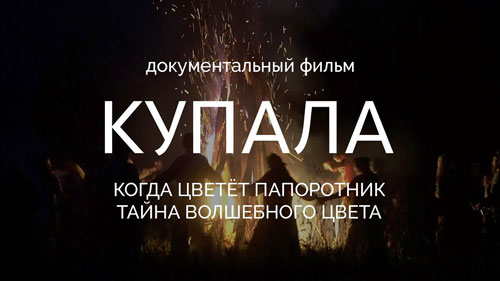 документальный фильм

КУПАЛА

КОГДА ЦВЕТЁТ ПАПОРОТНИК
ТАЙНА ВОЛШЕБНОГО ЦВЕТА